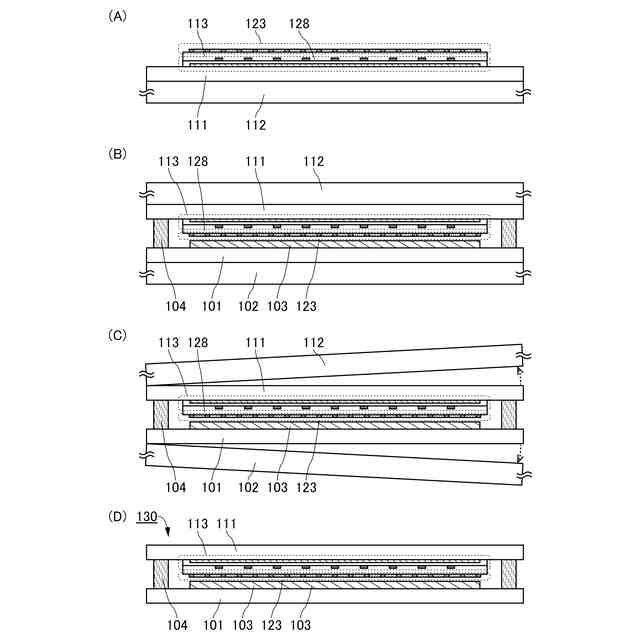 (A)
113 123 128
111 112

(B)
113 128 111 112
104 101 102 103 123

(C)
113 128 111 112
104 101 102 103 123

(D)
130
113 111
104 101 103 123 103